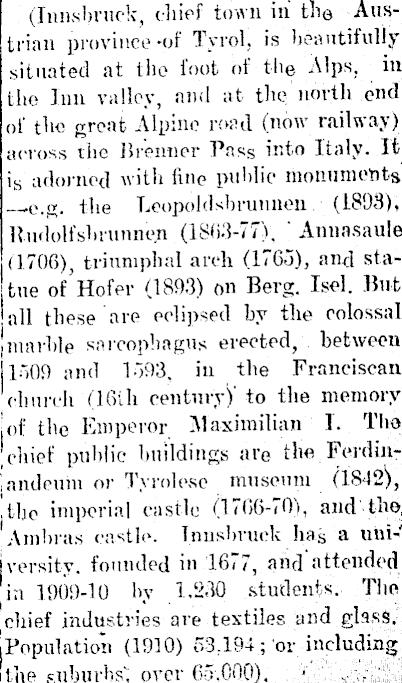 (Innsbruck, chief town in the Austrian province of Tyrol, is beautifully situated at the foot of the Alps, in the Inn valley, and at the north end of the great Alpine road (now railway) across the Brenner Pass into Italy. It is adorned with fine public monuments —e.g. the Leopoldsbrunnen (1893), Rudolfsbrunnen (1863-77), Annasaule (1706), triumphal arch (1765), and statue of Hofer (1893) on Berg. Isel. But all these are eclipsed by the colossal marble sarcophagus erected, between 1509 and 1593, in the Franciscan church (16th century) to the memory of the Emperor Maximilian I. The chief public buildings are the Ferdinandeum or Tyrolese museum (1842), the imperial castle (1766-70), and the Ambras castle. Innsbruck has a university, founded in 1677, and attended in 1909-10 by 1,230 students. The chief industries are textiles and glass. Population (1910) 53,194; or including the suburbs, over 65,000).